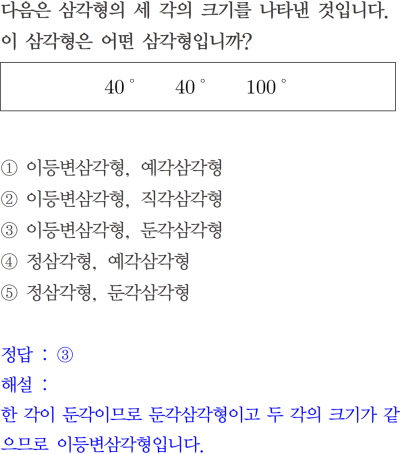 다음은 삼각형의 세 각의 크기를 나타낸 것입니다. 이 삼각형은 어떤 삼각형입니까?

40° 40° 100°

① 이등변삼각형, 예각삼각형
② 이등변삼각형, 직각삼각형
③ 이등변삼각형, 둔각삼각형
④ 정삼각형, 예각삼각형
⑤ 정삼각형, 둔각삼각형

정답 : ③
해설 :
한 각이 둔각이므로 둔각삼각형이고 두 각의 크기가 같으므로 이등변삼각형입니다.